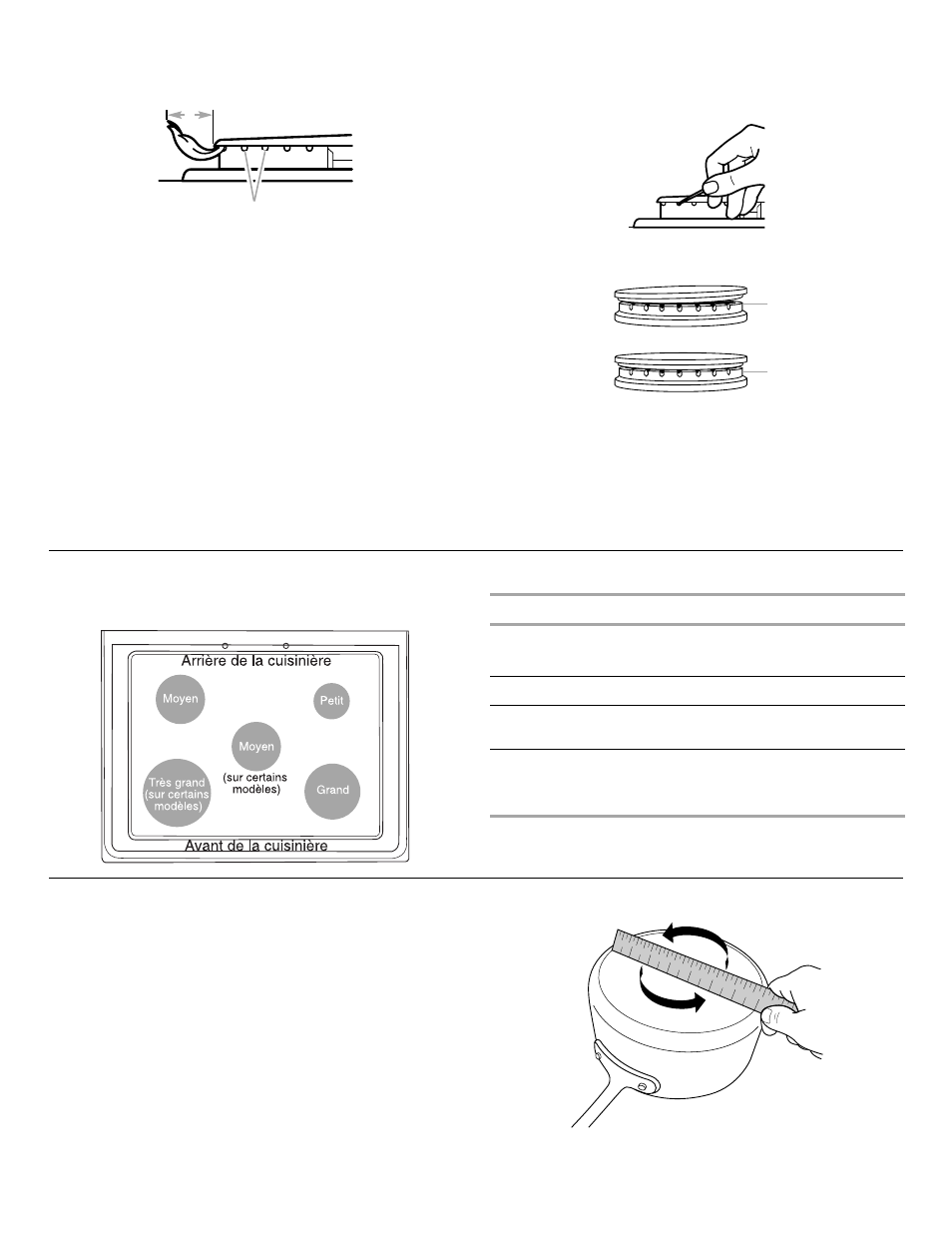 Arrière de la cuisinière

Moyen

Petit

Moyen

(sur certains modèles)

Très grand (sur certains modèles)

Grand

Avant de la cuisinière